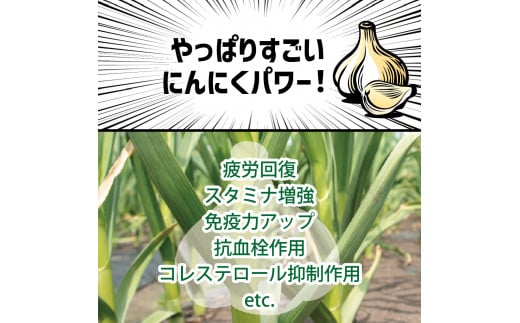 やっぱりすごい
にんにくパワー！

疲労回復
スタミナ増強
免疫力アップ
抗血栓作用
コレステロール抑制作用
etc.